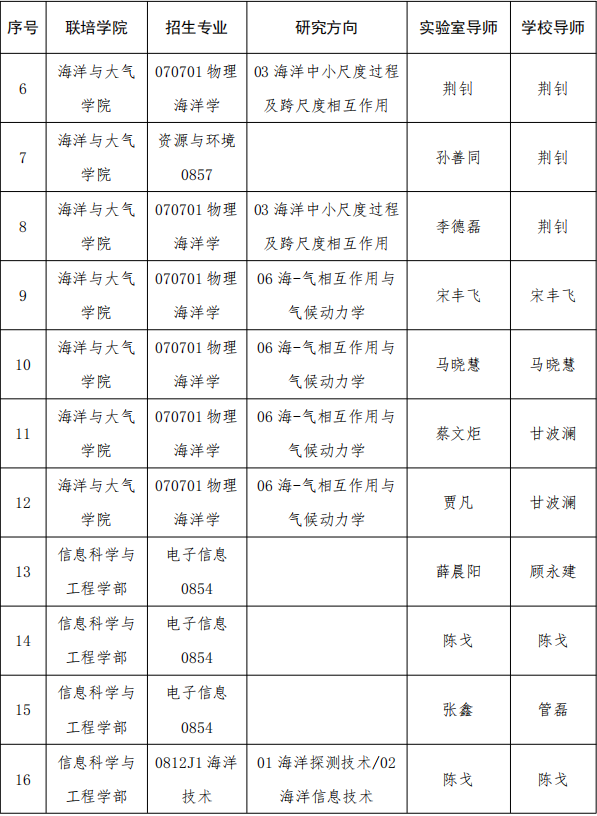 | 序号 | 联培学院 | 招生专业 | 研究方向 | 实验室导师 | 学校导师 |
|---|---|---|---|---|---|
| 6 | 海洋与大气学院 | 070701 物理海洋学 | 03 海洋中小尺度过程及跨尺度相互作用 | 荆钊 | 荆钊 |
| 7 | 海洋与大气学院 | 资源与环境 0857 | | 孙善同 | 荆钊 |
| 8 | 海洋与大气学院 | 070701 物理海洋学 | 03 海洋中小尺度过程及跨尺度相互作用 | 李德磊 | 荆钊 |
| 9 | 海洋与大气学院 | 070701 物理海洋学 | 06 海-气相互作用与气候动力学 | 宋丰飞 | 宋丰飞 |
| 10 | 海洋与大气学院 | 070701 物理海洋学 | 06 海-气相互作用与气候动力学 | 马晓慧 | 马晓慧 |
| 11 | 海洋与大气学院 | 070701 物理海洋学 | 06 海-气相互作用与气候动力学 | 蔡文炬 | 甘波澜 |
| 12 | 海洋与大气学院 | 070701 物理海洋学 | 06 海-气相互作用与气候动力学 | 贾凡 | 甘波澜 |
| 13 | 信息科学与工程学部 | 电子信息 0854 | | 薛晨阳 | 顾永建 |
| 14 | 信息科学与工程学部 | 电子信息 0854 | | 陈戈 | 陈戈 |
| 15 | 信息科学与工程学部 | 电子信息 0854 | | 张鑫 | 管磊 |
| 16 | 信息科学与工程学部 | 0812J1 海洋技术 | 01 海洋探测技术/02 海洋信息技术 | 陈戈 | 陈戈 |